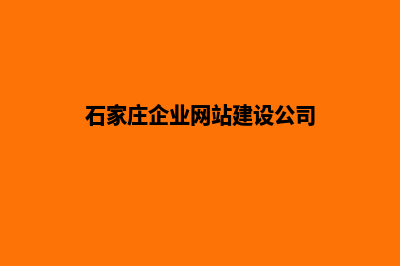 石家庄企业网站建设公司